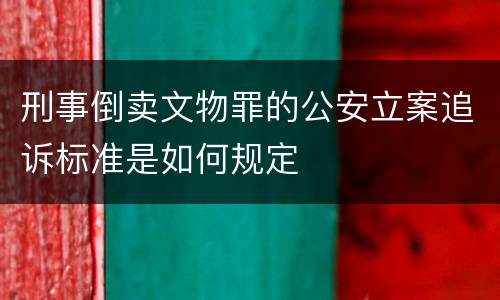 刑事倒卖文物罪的公安立案追诉标准是如何规定